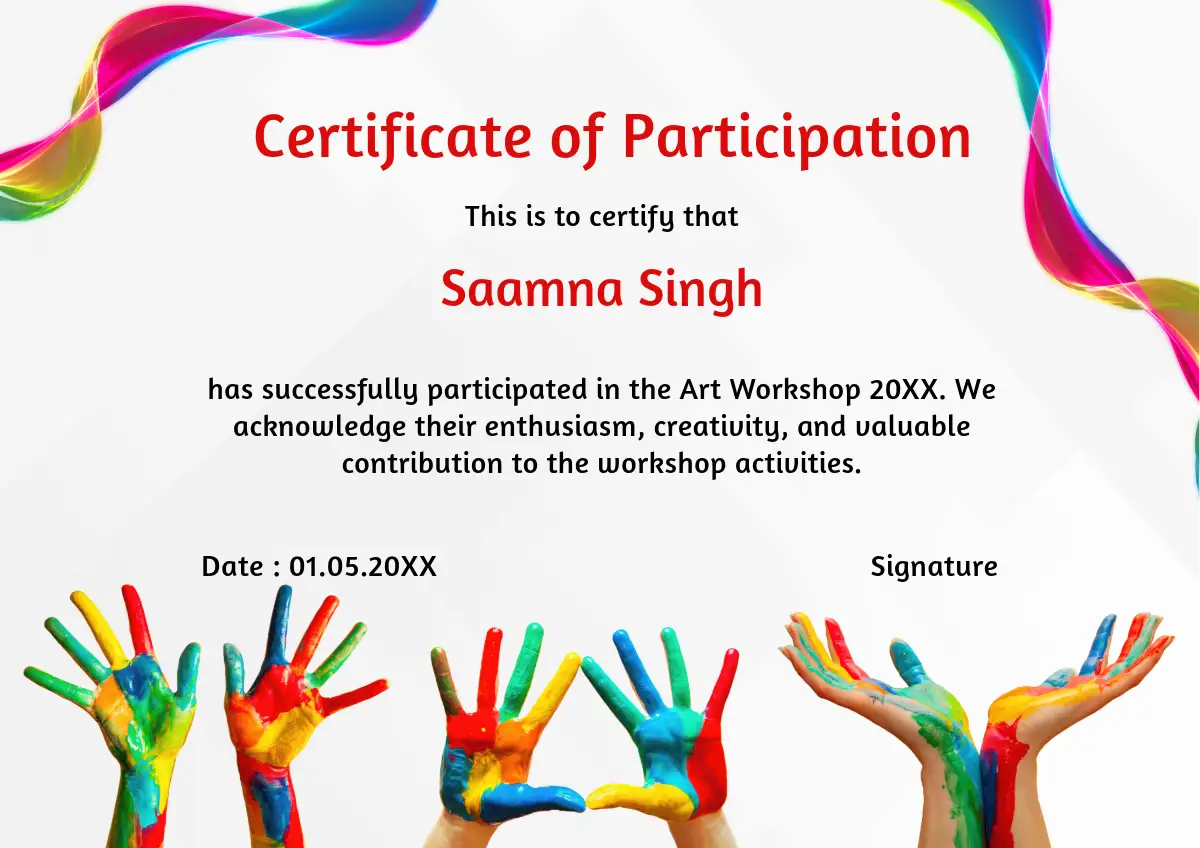 Certificate of Participation

This is to certify that

Saamna Singh

has successfully participated in the Art Workshop 20XX. We acknowledge their enthusiasm, creativity, and valuable contribution to the workshop activities.

Date : 01.05.20XX

Signature